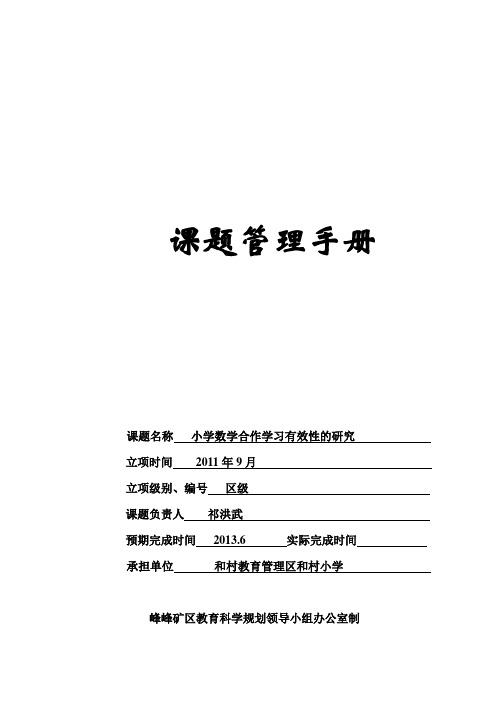 课题管理手册

课题名称 小学数学合作学习有效性的研究

立项时间 2011 年 9 月

立项级别、编号 区级

课题负责人 祁洪武

预期完成时间 2013.6 实际完成时间

承担单位 和村教育管理区和村小学

峰峰矿区教育科学规划领导小组办公室制